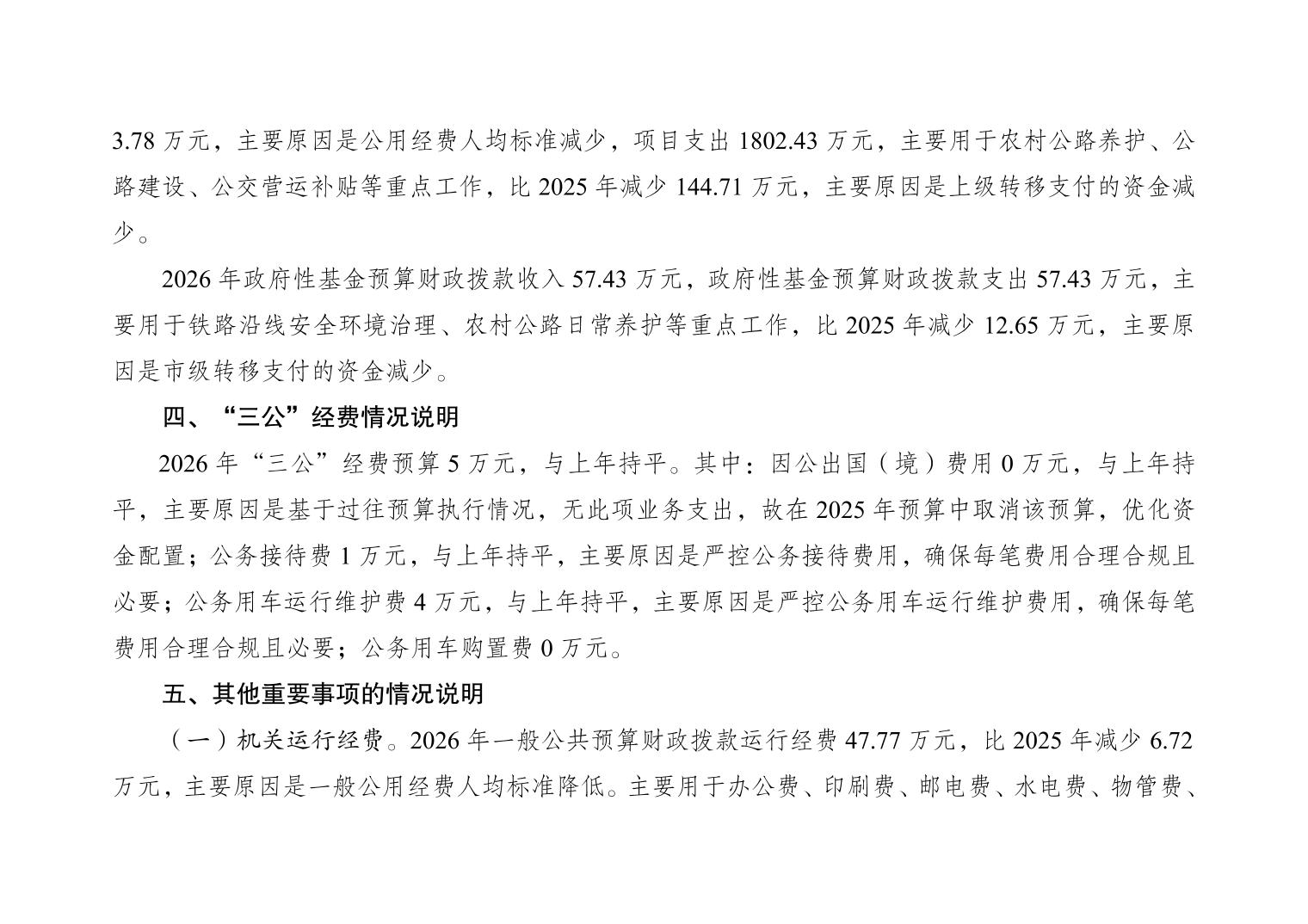 3.78 万元，主要原因是公用经费人均标准减少，项目支出 1802.43 万元，主要用于农村公路养护、公路建设、公交营运补贴等重点工作，比 2025 年减少 144.71 万元，主要原因是上级转移支付的资金减少。

2026 年政府性基金预算财政拨款收入 57.43 万元，政府性基金预算财政拨款支出 57.43 万元，主要用于铁路沿线安全环境治理、农村公路日常养护等重点工作，比 2025 年减少 12.65 万元，主要原因是市级转移支付的资金减少。

四、“三公”经费情况说明

2026 年“三公”经费预算 5 万元，与上年持平。其中：因公出国（境）费用 0 万元，与上年持平，主要原因是基于过往预算执行情况，无此项业务支出，故在 2025 年预算中取消该预算，优化资金配置；公务接待费 1 万元，与上年持平，主要原因是严控公务接待费用，确保每笔费用合理合规且必要；公务用车运行维护费 4 万元，与上年持平，主要原因是严控公务用车运行维护费用，确保每笔费用合理合规且必要；公务用车购置费 0 万元。

五、其他重要事项的情况说明

（一）机关运行经费。2026 年一般公共预算财政拨款运行经费 47.77 万元，比 2025 年减少 6.72 万元，主要原因是一般公用经费人均标准降低。主要用于办公费、印刷费、邮电费、水电费、物管费、